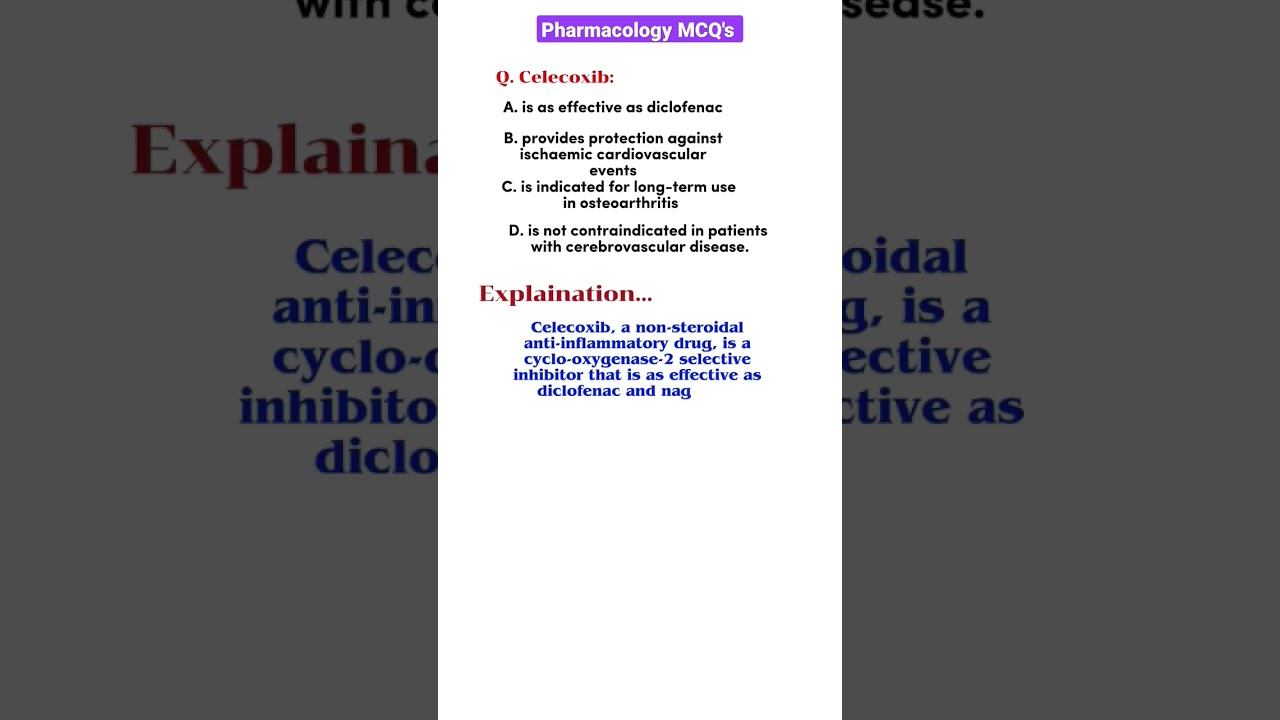 Pharmacology MCQ's

Q. Celecoxib:

A. is as effective as diclofenac

B. provides protection against ischaemic cardiovascular events

C. is indicated for long-term use in osteoarthritis

D. is not contraindicated in patients with cerebrovascular disease.

Explaination...

Celecoxib, a non-steroidal anti-inflammatory drug, is a cyclo-oxygenase-2 selective inhibitor that is as effective as diclofenac and nag